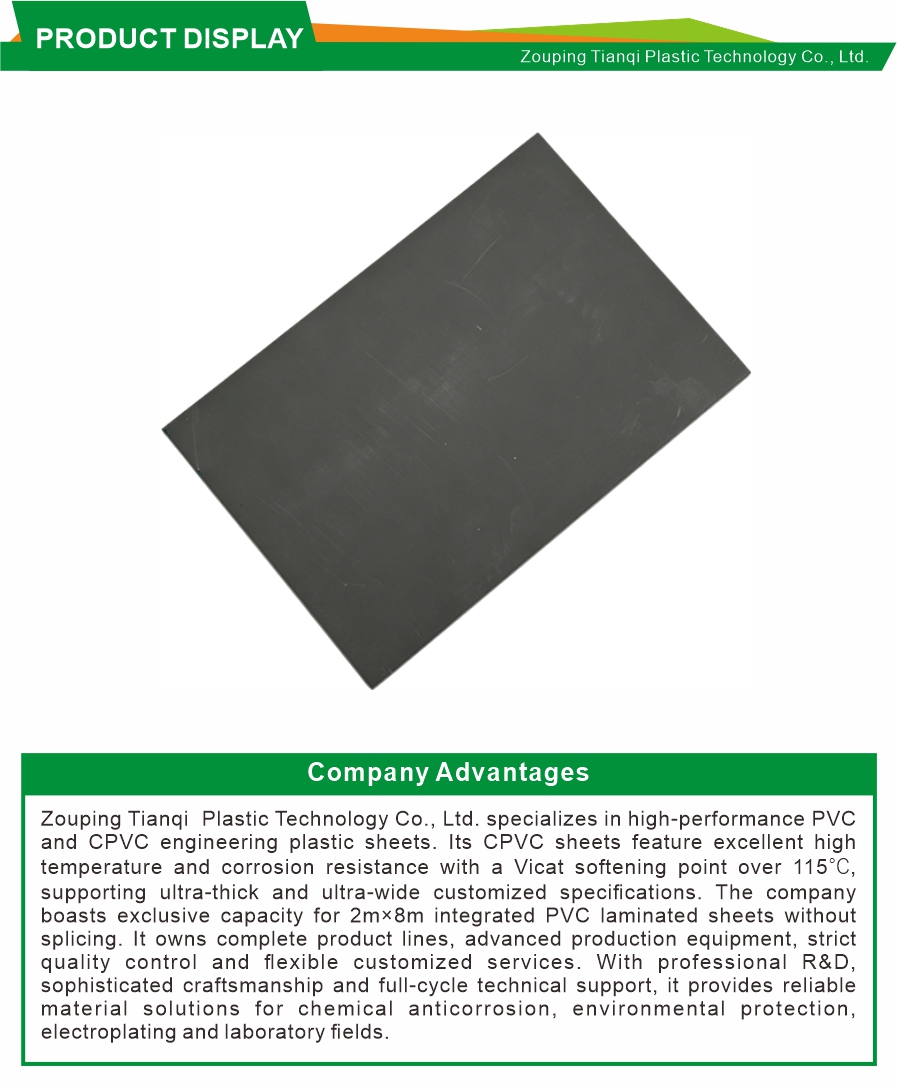 PRODUCT DISPLAY

Zouping Tianqi Plastic Technology Co., Ltd.

Company Advantages

Zouping Tianqi Plastic Technology Co., Ltd. specializes in high-performance PVC and CPVC engineering plastic sheets. Its CPVC sheets feature excellent high temperature and corrosion resistance with a Vicat softening point over 115℃, supporting ultra-thick and ultra-wide customized specifications. The company boasts exclusive capacity for 2m×8m integrated PVC laminated sheets without splicing. It owns complete product lines, advanced production equipment, strict quality control and flexible customized services. With professional R&D, sophisticated craftsmanship and full-cycle technical support, it provides reliable material solutions for chemical anticorrosion, environmental protection, electroplating and laboratory fields.